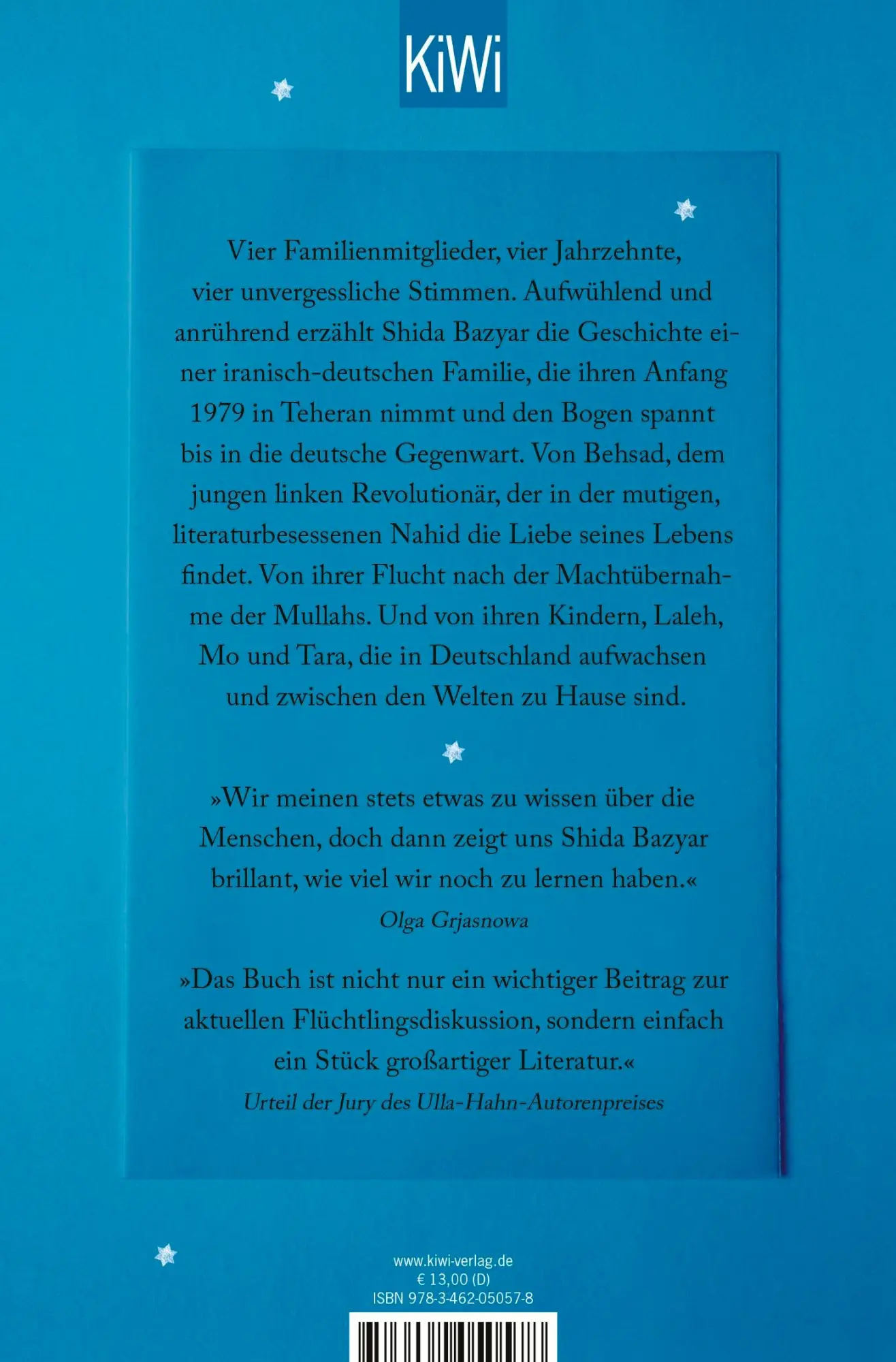 KiWi

Vier Familienmitglieder, vier Jahrzehnte, vier unvergessliche Stimmen. Aufwühlend und anrührend erzählt Shida Bazyar die Geschichte einer iranisch-deutschen Familie, die ihren Anfang 1979 in Teheran nimmt und den Bogen spannt bis in die deutsche Gegenwart. Von Behsad, dem jungen linken Revolutionär, der in der mutigen, literaturbesessenen Nahid die Liebe seines Lebens findet. Von ihrer Flucht nach der Machtübernahme der Mullahs. Und von ihren Kindern, Laleh, Mo und Tara, die in Deutschland aufwachsen und zwischen den Welten zu Hause sind.

»Wir meinen stets etwas zu wissen über die Menschen, doch dann zeigt uns Shida Bazyar brillant, wie viel wir noch zu lernen haben.«
Olga Grjasnowa

»Das Buch ist nicht nur ein wichtiger Beitrag zur aktuellen Flüchtlingsdiskussion, sondern einfach ein Stück großartiger Literatur.«
Urteil der Jury des Ulla-Hahn-Autorenpreises

www.kiwi-verlag.de
€ 13,00 (D)
ISBN 978-3-462-05057-8